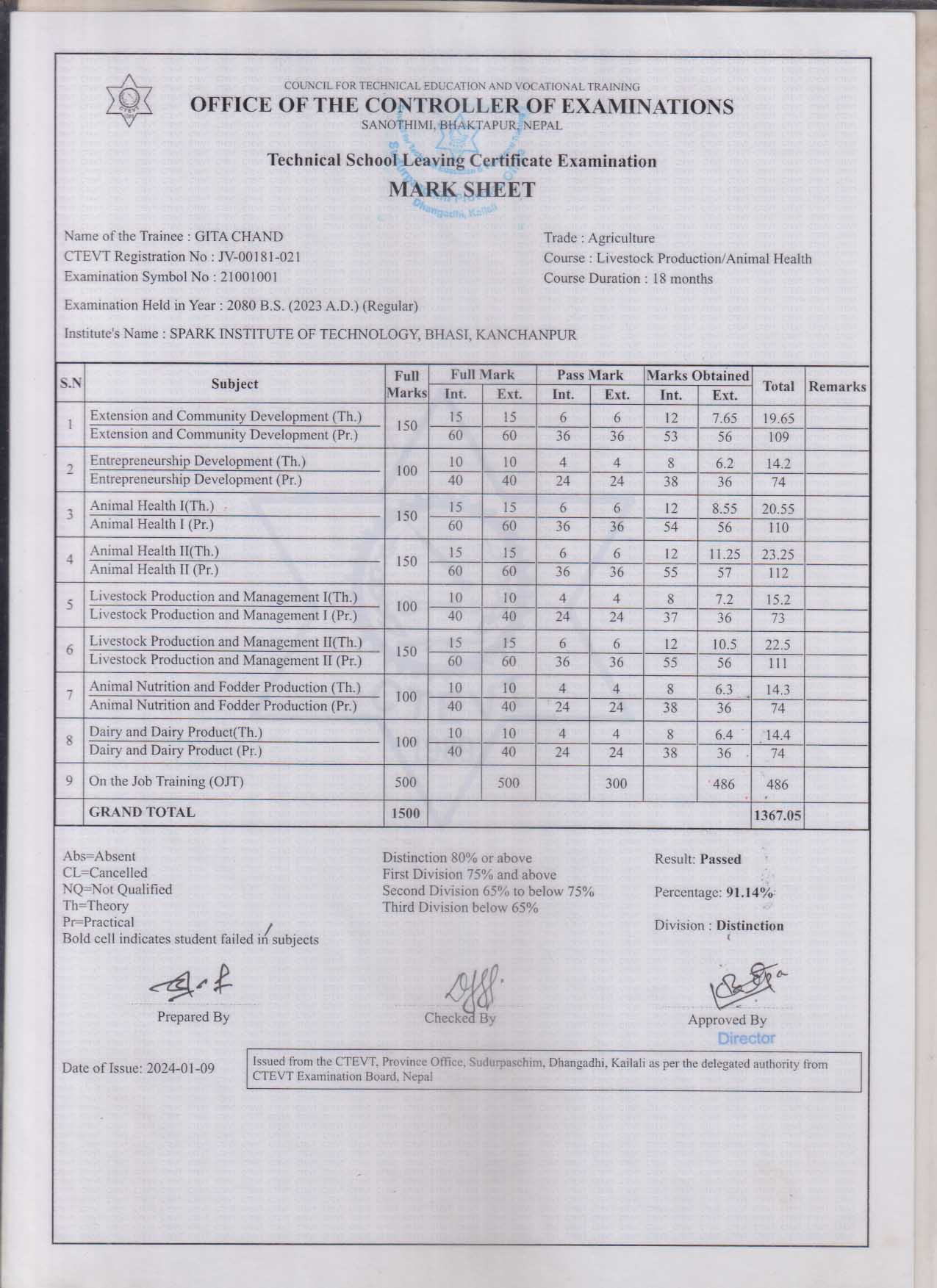 COUNCIL FOR TECHNICAL EDUCATION AND VOCATIONAL TRAINING
OFFICE OF THE CONTROLLER OF EXAMINATIONS
SANOTHIMI, BHAKTAPUR, NEPAL

Technical School Leaving Certificate Examination
MARK SHEET

Dhangadhi, Kailali

Name of the Trainee : GITA CHAND
CTEVT Registration No : JV-00181-021
Examination Symbol No : 21001001

Trade : Agriculture
Course : Livestock Production/Animal Health
Course Duration : 18 months

Examination Held in Year : 2080 B.S. (2023 A.D.) (Regular)

Institute's Name : SPARK INSTITUTE OF TECHNOLOGY, BHASI, KANCHANPUR

| S.N | Subject | Full Marks | Full Mark Int. | Full Mark Ext. | Pass Mark Int. | Pass Mark Ext. | Marks Obtained Int. | Marks Obtained Ext. | Total | Remarks |
|---|---|---|---|---|---|---|---|---|---|---|
| 1 | Extension and Community Development (Th.) | 150 | 15 | 15 | 6 | 6 | 12 | 7.65 | 19.65 | |
| | Extension and Community Development (Pr.) | | 60 | 60 | 36 | 36 | 53 | 56 | 109 | |
| 2 | Entrepreneurship Development (Th.) | 100 | 10 | 10 | 4 | 4 | 8 | 6.2 | 14.2 | |
| | Entrepreneurship Development (Pr.) | | 40 | 40 | 24 | 24 | 38 | 36 | 74 | |
| 3 | Animal Health I(Th.) | 150 | 15 | 15 | 6 | 6 | 12 | 8.55 | 20.55 | |
| | Animal Health I (Pr.) | | 60 | 60 | 36 | 36 | 54 | 56 | 110 | |
| 4 | Animal Health II(Th.) | 150 | 15 | 15 | 6 | 6 | 12 | 11.25 | 23.25 | |
| | Animal Health II (Pr.) | | 60 | 60 | 36 | 36 | 55 | 57 | 112 | |
| 5 | Livestock Production and Management I(Th.) | 100 | 10 | 10 | 4 | 4 | 8 | 7.2 | 15.2 | |
| | Livestock Production and Management I (Pr.) | | 40 | 40 | 24 | 24 | 37 | 36 | 73 | |
| 6 | Livestock Production and Management II(Th.) | 150 | 15 | 15 | 6 | 6 | 12 | 10.5 | 22.5 | |
| | Livestock Production and Management II (Pr.) | | 60 | 60 | 36 | 36 | 55 | 56 | 111 | |
| 7 | Animal Nutrition and Fodder Production (Th.) | 100 | 10 | 10 | 4 | 4 | 8 | 6.3 | 14.3 | |
| | Animal Nutrition and Fodder Production (Pr.) | | 40 | 40 | 24 | 24 | 38 | 36 | 74 | |
| 8 | Dairy and Dairy Product(Th.) | 100 | 10 | 10 | 4 | 4 | 8 | 6.4 | 14.4 | |
| | Dairy and Dairy Product (Pr.) | | 40 | 40 | 24 | 24 | 38 | 36 | 74 | |
| 9 | On the Job Training (OJT) | 500 | | 500 | | 300 | | 486 | 486 | |
| | GRAND TOTAL | 1500 | | | | | | | 1367.05 | |

Abs=Absent
CL=Cancelled
NQ=Not Qualified
Th=Theory
Pr=Practical
Bold cell indicates student failed in subjects

Distinction 80% or above
First Division 75% and above
Second Division 65% to below 75%
Third Division below 65%

Result: Passed
Percentage: 91.14%
Division : Distinction

Prepared By
Checked By
Approved By
Director

Date of Issue: 2024-01-09

Issued from the CTEVT, Province Office, Sudurpaschim, Dhangadhi, Kailali as per the delegated authority from CTEVT Examination Board, Nepal